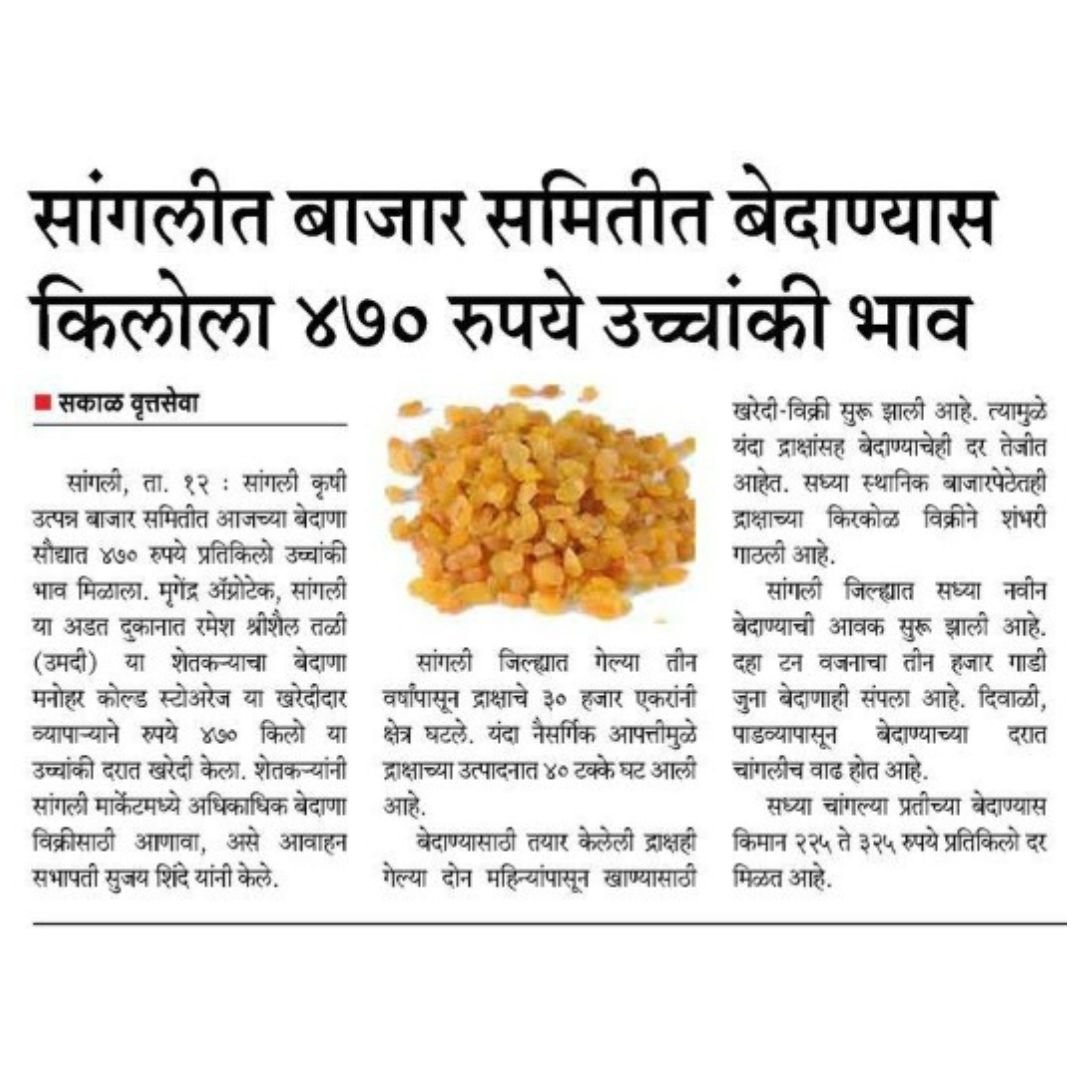 सांगलीत बाजार समितीत बेदाण्यास किलोला ४७० रुपये उच्चांकी भाव

■ सकाळ वृत्तसेवा

सांगली, ता. १२ : सांगली कृषी उत्पन्न बाजार समितीत आजच्या बेदाणा सौद्यात ४७० रुपये प्रतिकिलो उच्चांकी भाव मिळाला. मृगेंद्र ॲग्रोटेक, सांगली या अडत दुकानात रमेश श्रीशैल तळी (उमदी) या शेतकऱ्याचा बेदाणा मनोहर कोल्ड स्टोअरेज या खरेदीदार व्यापाऱ्याने रुपये ४७० किलो या उच्चांकी दरात खरेदी केला. शेतकऱ्यांनी सांगली मार्केटमध्ये अधिकाधिक बेदाणा विक्रीसाठी आणावा, असे आवाहन सभापती सुजय शिंदे यांनी केले.

सांगली जिल्ह्यात गेल्या तीन वर्षांपासून द्राक्षाचे ३० हजार एकरांनी क्षेत्र घटले. यंदा नैसर्गिक आपत्तीमुळे द्राक्षाच्या उत्पादनात ४० टक्के घट आली आहे.

बेदाण्यासाठी तयार केलेली द्राक्षही गेल्या दोन महिन्यांपासून खाण्यासाठी खरेदी-विक्री सुरू झाली आहे. त्यामुळे यंदा द्राक्षांसह बेदाण्याचेही दर तेजीत आहेत. सध्या स्थानिक बाजारपेठेतही द्राक्षाच्या किरकोळ विक्रीने शंभरी गाठली आहे.

सांगली जिल्ह्यात सध्या नवीन बेदाण्याची आवक सुरू झाली आहे. दहा टन वजनाचा तीन हजार गाडी जुना बेदाणाही संपला आहे. दिवाळी, पाडव्यापासून बेदाण्याच्या दरात चांगलीच वाढ होत आहे.

सध्या चांगल्या प्रतीच्या बेदाण्यास किमान २२५ ते ३२५ रुपये प्रतिकिलो दर मिळत आहे.